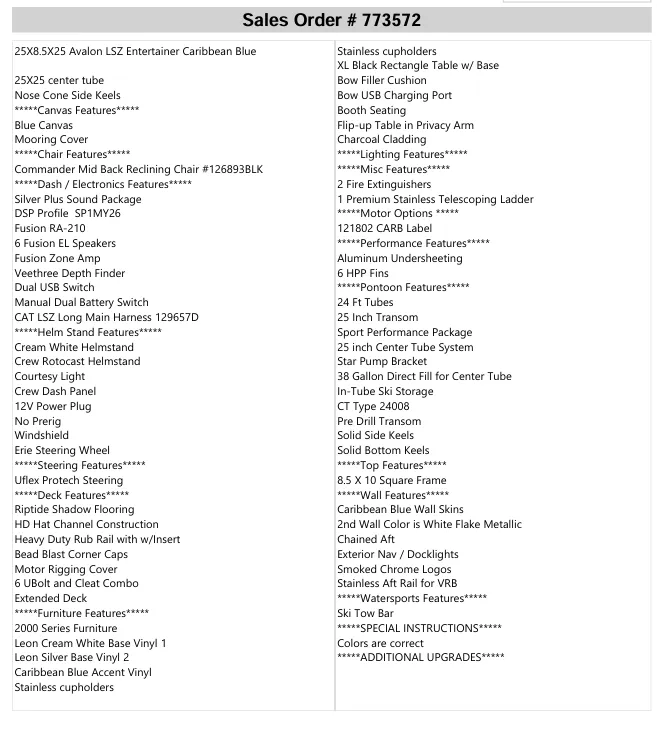 Sales Order # 773572

25X8.5X25 Avalon LSZ Entertainer Caribbean Blue

25X25 center tube
Nose Cone Side Keels
*****Canvas Features*****
Blue Canvas
Mooring Cover
*****Chair Features*****
Commander Mid Back Reclining Chair #126893BLK
*****Dash / Electronics Features*****
Silver Plus Sound Package
DSP Profile SP1MY26
Fusion RA-210
6 Fusion EL Speakers
Fusion Zone Amp
Veethree Depth Finder
Dual USB Switch
Manual Dual Battery Switch
CAT LSZ Long Main Harness 129657D
*****Helm Stand Features*****
Cream White Helmstand
Crew Rotocast Helmstand
Courtesy Light
Crew Dash Panel
12V Power Plug
No Prerig
Windshield
Erie Steering Wheel
*****Steering Features*****
Uflex Protech Steering
*****Deck Features*****
Riptide Shadow Flooring
HD Hat Channel Construction
Heavy Duty Rub Rail with w/Insert
Bead Blast Corner Caps
Motor Rigging Cover
6 UBolt and Cleat Combo
Extended Deck
*****Furniture Features*****
2000 Series Furniture
Leon Cream White Base Vinyl 1
Leon Silver Base Vinyl 2
Caribbean Blue Accent Vinyl
Stainless cupholders

Stainless cupholders
XL Black Rectangle Table w/ Base
Bow Filler Cushion
Bow USB Charging Port
Booth Seating
Flip-up Table in Privacy Arm
Charcoal Cladding
*****Lighting Features*****
*****Misc Features*****
2 Fire Extinguishers
1 Premium Stainless Telescoping Ladder
*****Motor Options *****
121802 CARB Label
*****Performance Features*****
Aluminum Undersheeting
6 HPP Fins
*****Pontoon Features*****
24 Ft Tubes
25 Inch Transom
Sport Performance Package
25 inch Center Tube System
Star Pump Bracket
38 Gallon Direct Fill for Center Tube
In-Tube Ski Storage
CT Type 24008
Pre Drill Transom
Solid Side Keels
Solid Bottom Keels
*****Top Features*****
8.5 X 10 Square Frame
*****Wall Features*****
Caribbean Blue Wall Skins
2nd Wall Color is White Flake Metallic
Chained Aft
Exterior Nav / Docklights
Smoked Chrome Logos
Stainless Aft Rail for VRB
*****Watersports Features*****
Ski Tow Bar
*****SPECIAL INSTRUCTIONS*****
Colors are correct
*****ADDITIONAL UPGRADES*****